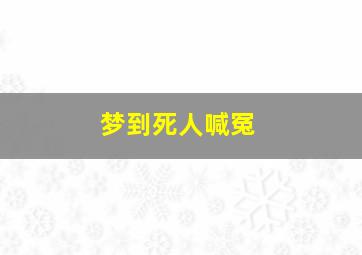 梦到死人喊冤